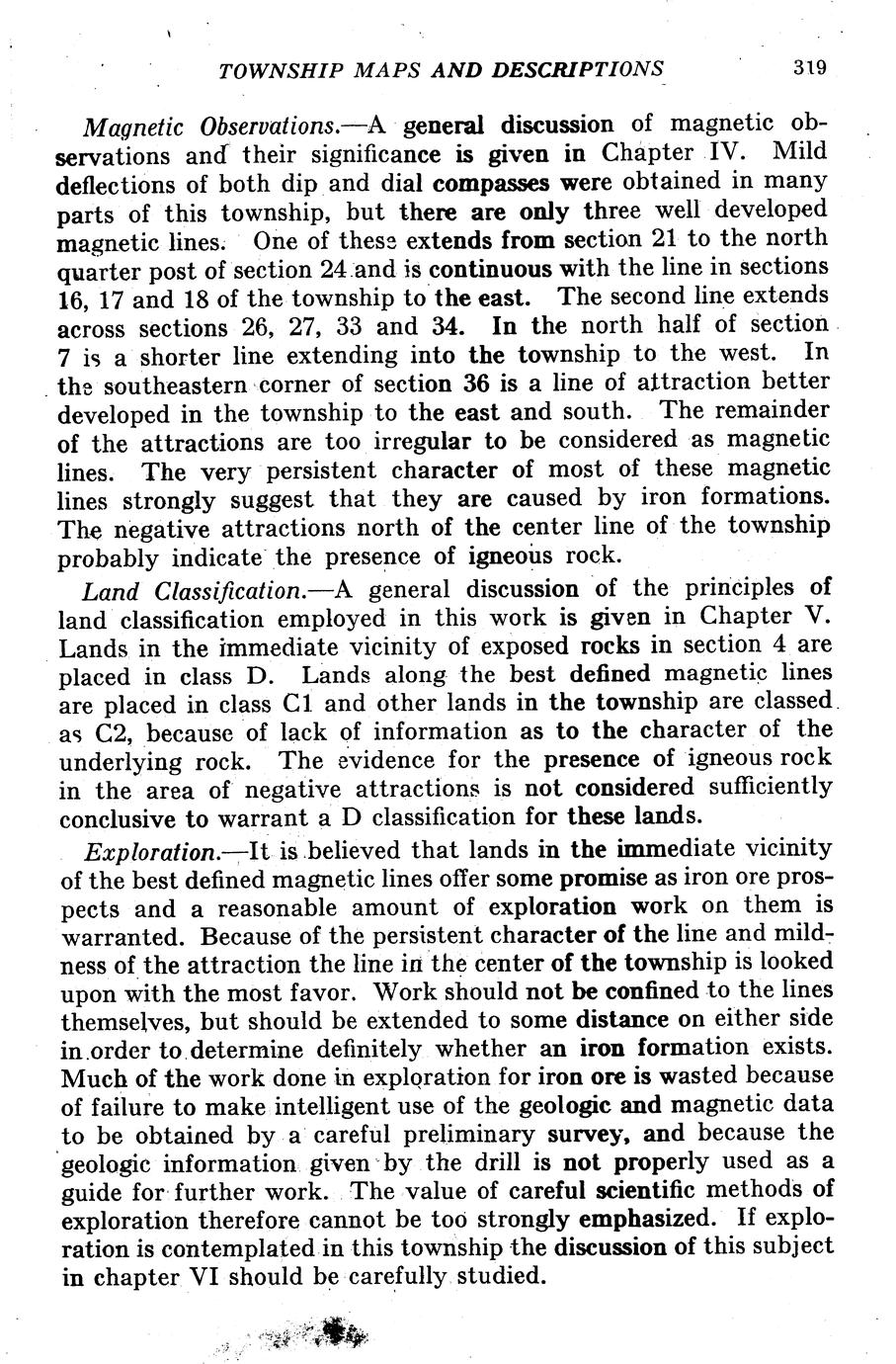 TOWNSHIP MAPS AND DESCRIPTIONS 319

Magnetic Observations.—A general discussion of magnetic observations and their significance is given in Chapter IV. Mild deflections of both dip and dial compasses were obtained in many parts of this township, but there are only three well developed magnetic lines. One of these extends from section 21 to the north quarter post of section 24 and is continuous with the line in sections 16, 17 and 18 of the township to the east. The second line extends across sections 26, 27, 33 and 34. In the north half of section 7 is a shorter line extending into the township to the west. In the southeastern corner of section 36 is a line of attraction better developed in the township to the east and south. The remainder of the attractions are too irregular to be considered as magnetic lines. The very persistent character of most of these magnetic lines strongly suggest that they are caused by iron formations. The negative attractions north of the center line of the township probably indicate the presence of igneous rock.

Land Classification.—A general discussion of the principles of land classification employed in this work is given in Chapter V. Lands in the immediate vicinity of exposed rocks in section 4 are placed in class D. Lands along the best defined magnetic lines are placed in class C1 and other lands in the township are classed as C2, because of lack of information as to the character of the underlying rock. The evidence for the presence of igneous rock in the area of negative attractions is not considered sufficiently conclusive to warrant a D classification for these lands.

Exploration.—It is believed that lands in the immediate vicinity of the best defined magnetic lines offer some promise as iron ore prospects and a reasonable amount of exploration work on them is warranted. Because of the persistent character of the line and mildness of the attraction the line in the center of the township is looked upon with the most favor. Work should not be confined to the lines themselves, but should be extended to some distance on either side in order to determine definitely whether an iron formation exists. Much of the work done in exploration for iron ore is wasted because of failure to make intelligent use of the geologic and magnetic data to be obtained by a careful preliminary survey, and because the geologic information given by the drill is not properly used as a guide for further work. The value of careful scientific methods of exploration therefore cannot be too strongly emphasized. If exploration is contemplated in this township the discussion of this subject in chapter VI should be carefully studied.